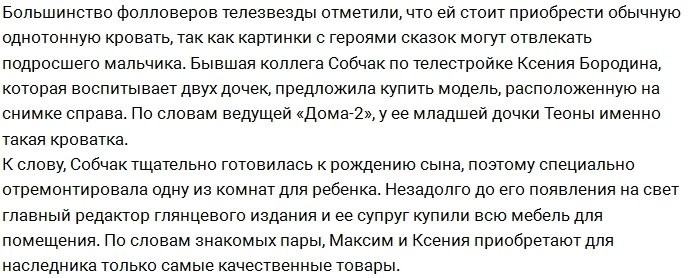 Большинство фолловеров телезвезды отметили, что ей стоит приобрести обычную однотонную кровать, так как картинки с героями сказок могут отвлекать подросшего мальчика. Бывшая коллега Собчак по телестройке Ксения Бородина, которая воспитывает двух дочек, предложила купить модель, расположенную на снимке справа. По словам ведущей «Дома-2», у ее младшей дочки Теоны именно такая кроватка.
К слову, Собчак тщательно готовилась к рождению сына, поэтому специально отремонтировала одну из комнат для ребенка. Незадолго до его появления на свет главный редактор глянцевого издания и ее супруг купили всю мебель для помещения. По словам знакомых пары, Максим и Ксения приобретают для наследника только самые качественные товары.